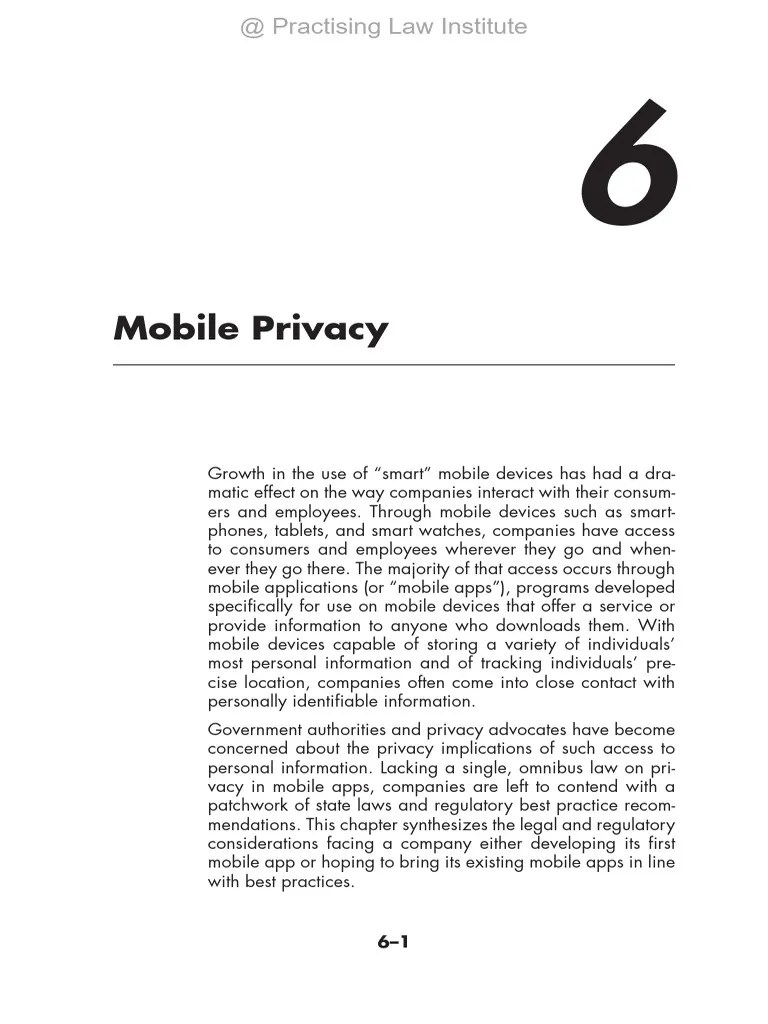 @ Practising Law Institute

6

Mobile Privacy

Growth in the use of "smart" mobile devices has had a dramatic effect on the way companies interact with their consumers and employees. Through mobile devices such as smartphones, tablets, and smart watches, companies have access to consumers and employees wherever they go and whenever they go there. The majority of that access occurs through mobile applications (or "mobile apps"), programs developed specifically for use on mobile devices that offer a service or provide information to anyone who downloads them. With mobile devices capable of storing a variety of individuals' most personal information and of tracking individuals' precise location, companies often come into close contact with personally identifiable information.

Government authorities and privacy advocates have become concerned about the privacy implications of such access to personal information. Lacking a single, omnibus law on privacy in mobile apps, companies are left to contend with a patchwork of state laws and regulatory best practice recommendations. This chapter synthesizes the legal and regulatory considerations facing a company either developing its first mobile app or hoping to bring its existing mobile apps in line with best practices.

6–1